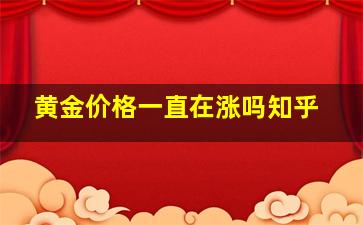 黄金价格一直在涨吗知乎